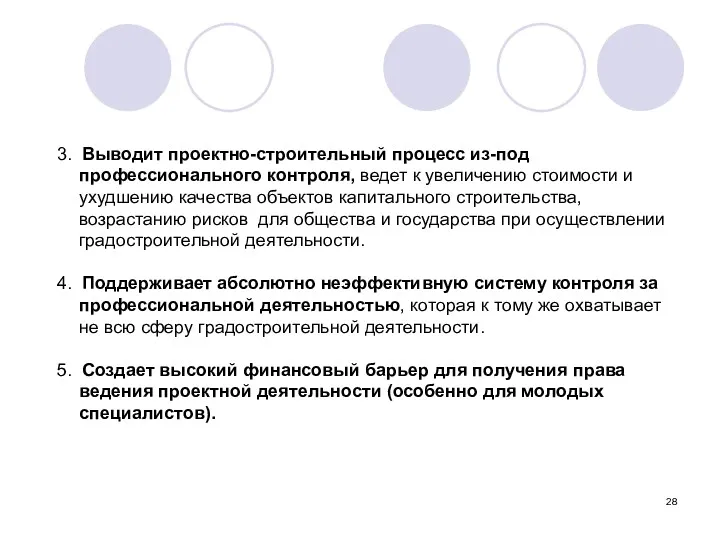 3. Выводит проектно-строительный процесс из-под профессионального контроля, ведет к увеличению стоимости и ухудшению качества объектов капитального строительства, возрастанию рисков для общества и государства при осуществлении градостроительной деятельности.

4. Поддерживает абсолютно неэффективную систему контроля за профессиональной деятельностью, которая к тому же охватывает не всю сферу градостроительной деятельности.

5. Создает высокий финансовый барьер для получения права ведения проектной деятельности (особенно для молодых специалистов).

28